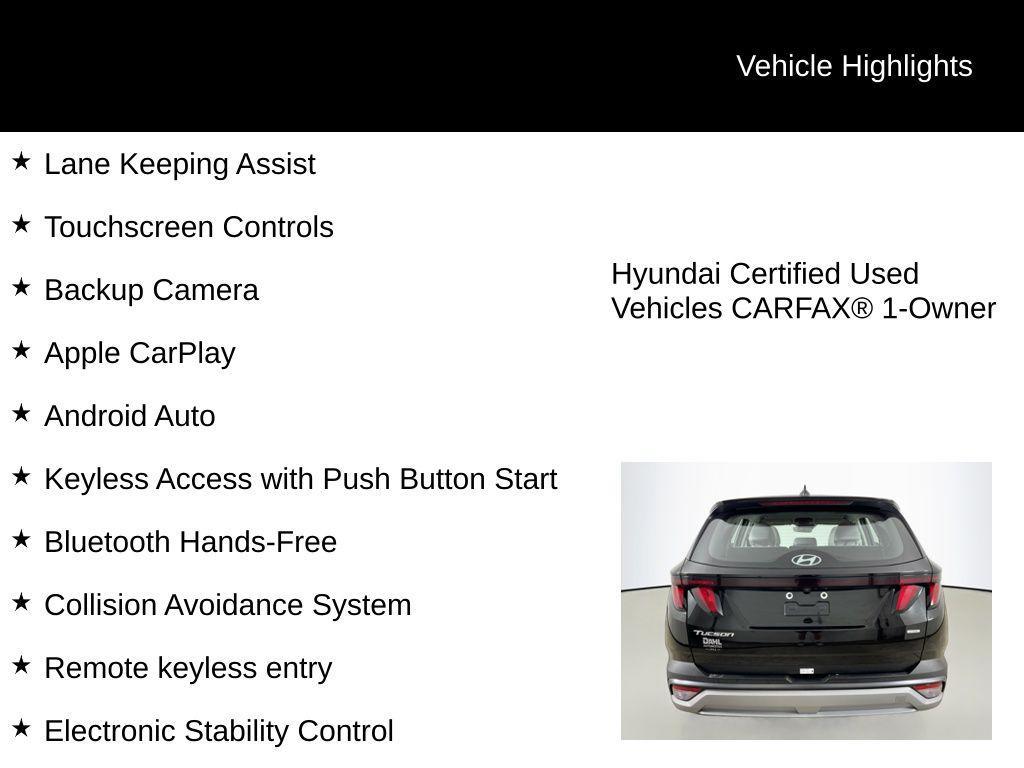 Vehicle Highlights

★ Lane Keeping Assist

★ Touchscreen Controls

★ Backup Camera

★ Apple CarPlay

★ Android Auto

★ Keyless Access with Push Button Start

★ Bluetooth Hands-Free

★ Collision Avoidance System

★ Remote keyless entry

★ Electronic Stability Control

Hyundai Certified Used Vehicles CARFAX® 1-Owner

Tucson